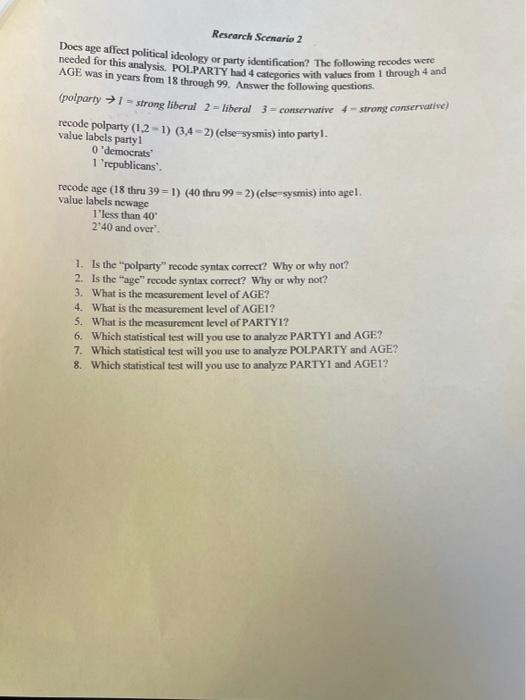 Research Scenario 2

Does age affect political ideology or party identification? The following recodes were needed for this analysis. POLPARTY had 4 categories with values from 1 through 4 and AGE was in years from 18 through 99. Answer the following questions.

(polparty → 1 = strong liberal 2 = liberal 3 = conservative 4 = strong conservative)

recode polparty (1,2 = 1) (3,4 = 2) (else=sysmis) into party1.
value labels party1
0 'democrats'
1 'republicans'.

recode age (18 thru 39 = 1) (40 thru 99 = 2) (else=sysmis) into age1.
value labels newage
1'less than 40'
2'40 and over'.

1. Is the "polparty" recode syntax correct? Why or why not?
2. Is the "age" recode syntax correct? Why or why not?
3. What is the measurement level of AGE?
4. What is the measurement level of AGE1?
5. What is the measurement level of PARTY1?
6. Which statistical test will you use to analyze PARTY1 and AGE?
7. Which statistical test will you use to analyze POLPARTY and AGE?
8. Which statistical test will you use to analyze PARTY1 and AGE1?